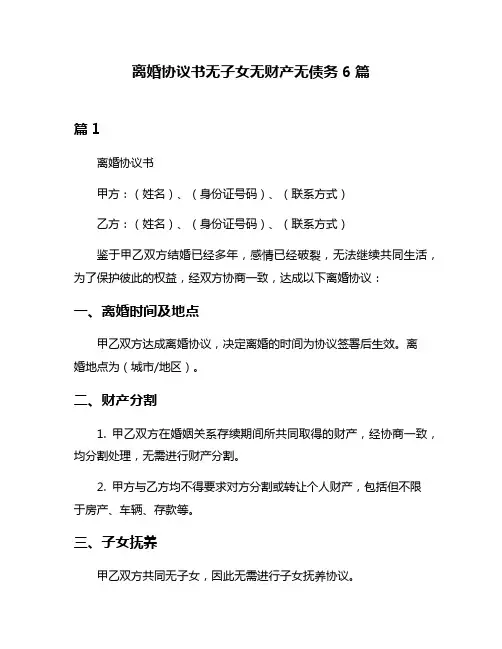 离婚协议书无子女无财产无债务 6 篇

篇 1

离婚协议书

甲方：（姓名）、（身份证号码）、（联系方式）

乙方：（姓名）、（身份证号码）、（联系方式）

鉴于甲乙双方结婚已经多年，感情已经破裂，无法继续共同生活，为了保护彼此的权益，经双方协商一致，达成以下离婚协议：

一、离婚时间及地点

甲乙双方达成离婚协议，决定离婚的时间为协议签署后生效。离婚地点为（城市/地区）。

二、财产分割

1. 甲乙双方在婚姻关系存续期间所共同取得的财产，经协商一致，均分割处理，无需进行财产分割。

2. 甲方与乙方均不得要求对方分割或转让个人财产，包括但不限于房产、车辆、存款等。

三、子女抚养

甲乙双方共同无子女，因此无需进行子女抚养协议。